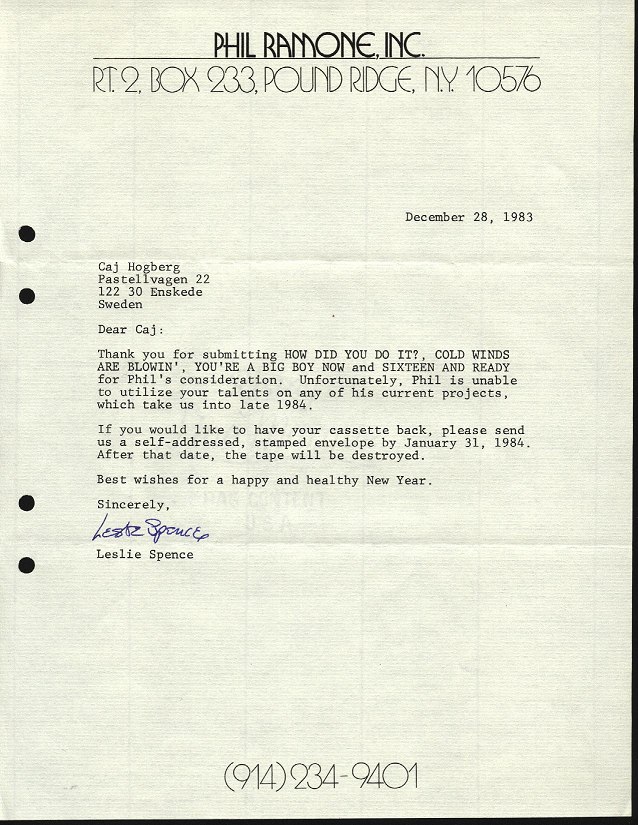 PHIL RAMONE, INC.
RT. 2, BOX 233, POUND RIDGE, N.Y. 10576

December 28, 1983

Caj Hogberg
Pastellvagen 22
122 30 Enskede
Sweden

Dear Caj:

Thank you for submitting HOW DID YOU DO IT?, COLD WINDS ARE BLOWIN', YOU'RE A BIG BOY NOW and SIXTEEN AND READY for Phil's consideration. Unfortunately, Phil is unable to utilize your talents on any of his current projects, which take us into late 1984.

If you would like to have your cassette back, please send us a self-addressed, stamped envelope by January 31, 1984. After that date, the tape will be destroyed.

Best wishes for a happy and healthy New Year.

Sincerely,

Leslie Spence

Leslie Spence

(914) 234-9401